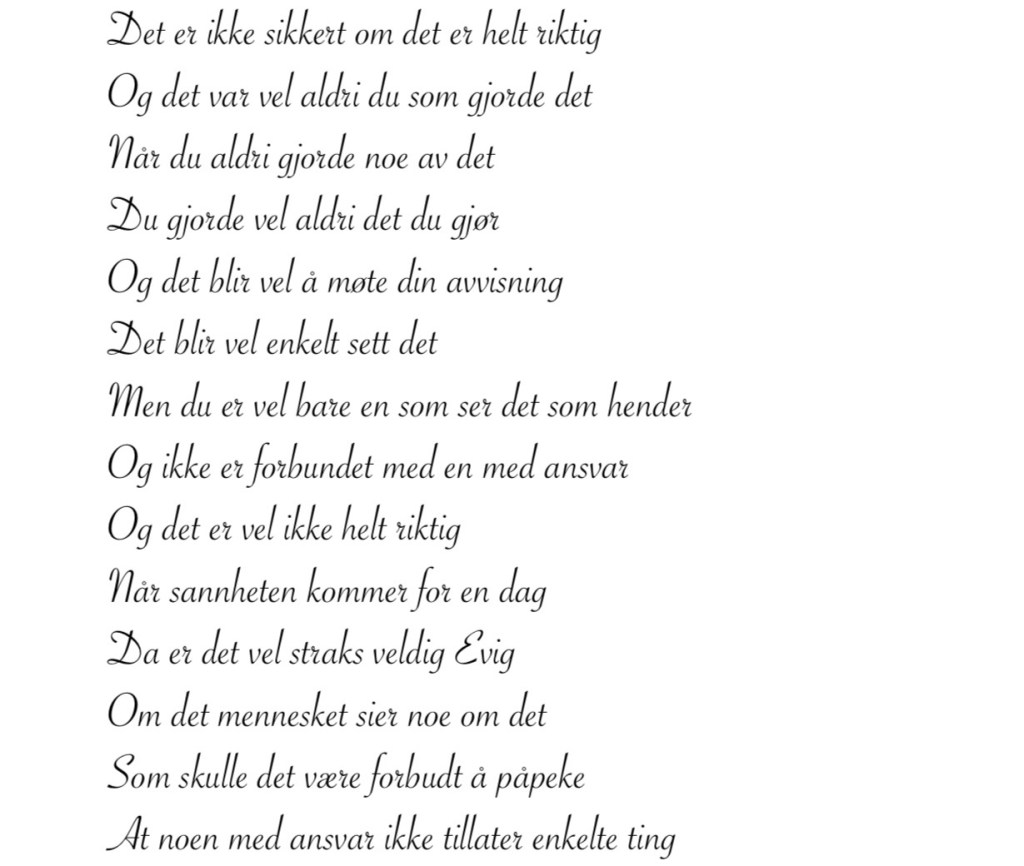 Det er ikke sikkert om det er helt riktig
Og det var vel aldri du som gjorde det
Når du aldri gjorde noe av det
Du gjorde vel aldri det du gjør
Og det blir vel å møte din avvisning
Det blir vel enkelt sett det
Men du er vel bare en som ser det som hender
Og ikke er forbundet med en med ansvar
Og det er vel ikke helt riktig
Når sannheten kommer for en dag
Da er det vel straks veldig Evig
Om det mennesket sier noe om det
Som skulle det være forbudt å påpeke
At noen med ansvar ikke tillater enkelte ting